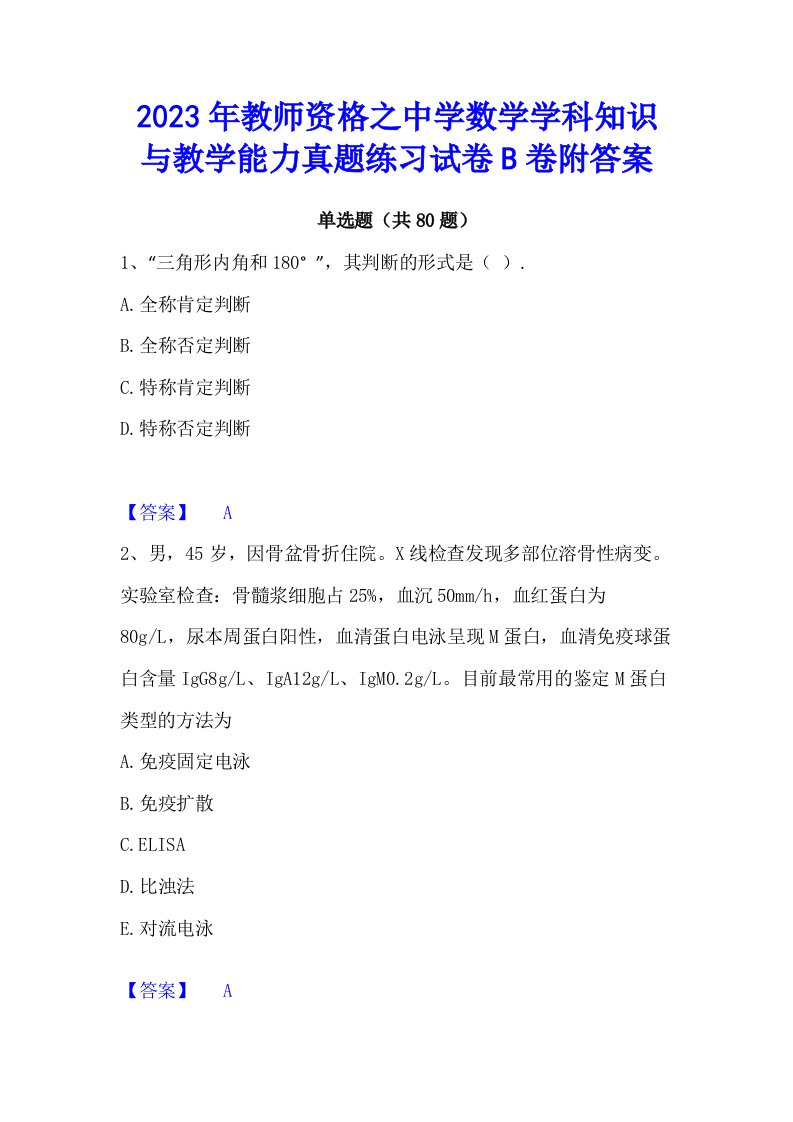 2023年教师资格之中学数学学科知识与教学能力真题练习试卷B卷附答案

单选题（共80题）

1、“三角形内角和180°”，其判断的形式是（ ）.

A.全称肯定判断

B.全称否定判断

C.特称肯定判断

D.特称否定判断

【答案】 A

2、男，45岁，因骨盆骨折住院。X线检查发现多部位溶骨性病变。实验室检查：骨髓浆细胞占25%，血沉50mm/h，血红蛋白为80g/L，尿本周蛋白阳性，血清蛋白电泳呈现M蛋白，血清免疫球蛋白含量IgG8g/L、IgA12g/L、IgM0.2g/L。目前最常用的鉴定M蛋白类型的方法为

A.免疫固定电泳

B.免疫扩散

C.ELISA

D.比浊法

E.对流电泳

【答案】 A